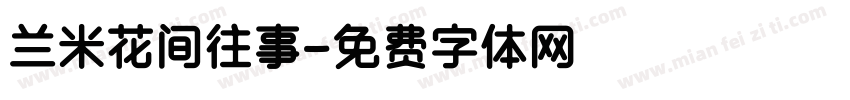 兰米花间往事-免费字体网

www.mian fei zi ti.com